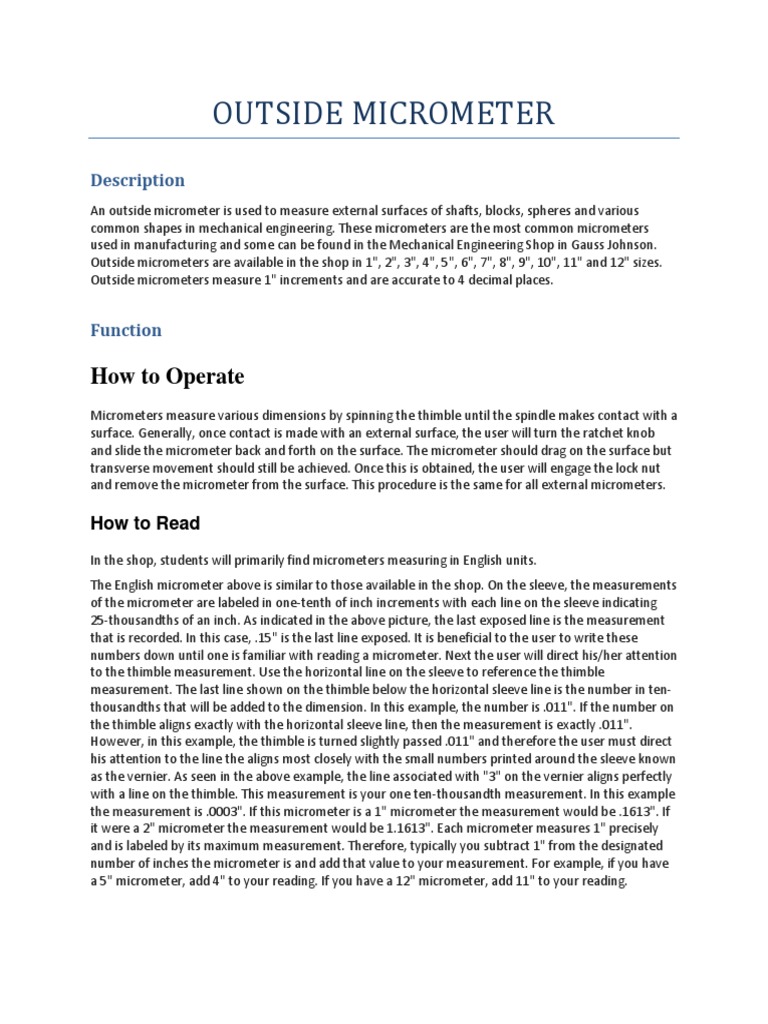 OUTSIDE MICROMETER

Description

An outside micrometer is used to measure external surfaces of shafts, blocks, spheres and various common shapes in mechanical engineering. These micrometers are the most common micrometers used in manufacturing and some can be found in the Mechanical Engineering Shop in Gauss Johnson. Outside micrometers are available in the shop in 1", 2", 3", 4", 5", 6", 7", 8", 9", 10", 11" and 12" sizes. Outside micrometers measure 1" increments and are accurate to 4 decimal places.

Function

How to Operate

Micrometers measure various dimensions by spinning the thimble until the spindle makes contact with a surface. Generally, once contact is made with an external surface, the user will turn the ratchet knob and slide the micrometer back and forth on the surface. The micrometer should drag on the surface but transverse movement should still be achieved. Once this is obtained, the user will engage the lock nut and remove the micrometer from the surface. This procedure is the same for all external micrometers.

How to Read

In the shop, students will primarily find micrometers measuring in English units.

The English micrometer above is similar to those available in the shop. On the sleeve, the measurements of the micrometer are labeled in one-tenth of inch increments with each line on the sleeve indicating 25-thousandths of an inch. As indicated in the above picture, the last exposed line is the measurement that is recorded. In this case, .15" is the last line exposed. It is beneficial to the user to write these numbers down until one is familiar with reading a micrometer. Next the user will direct his/her attention to the thimble measurement. Use the horizontal line on the sleeve to reference the thimble measurement. The last line shown on the thimble below the horizontal sleeve line is the number in ten-thousandths that will be added to the dimension. In this example, the number is .011". If the number on the thimble aligns exactly with the horizontal sleeve line, then the measurement is exactly .011". However, in this example, the thimble is turned slightly passed .011" and therefore the user must direct his attention to the line the aligns most closely with the small numbers printed around the sleeve known as the vernier. As seen in the above example, the line associated with "3" on the vernier aligns perfectly with a line on the thimble. This measurement is your one ten-thousandth measurement. In this example the measurement is .0003". If this micrometer is a 1" micrometer the measurement would be .1613". If it were a 2" micrometer the measurement would be 1.1613". Each micrometer measures 1" precisely and is labeled by its maximum measurement. Therefore, typically you subtract 1" from the designated number of inches the micrometer is and add that value to your measurement. For example, if you have a 5" micrometer, add 4" to your reading. If you have a 12" micrometer, add 11" to your reading.